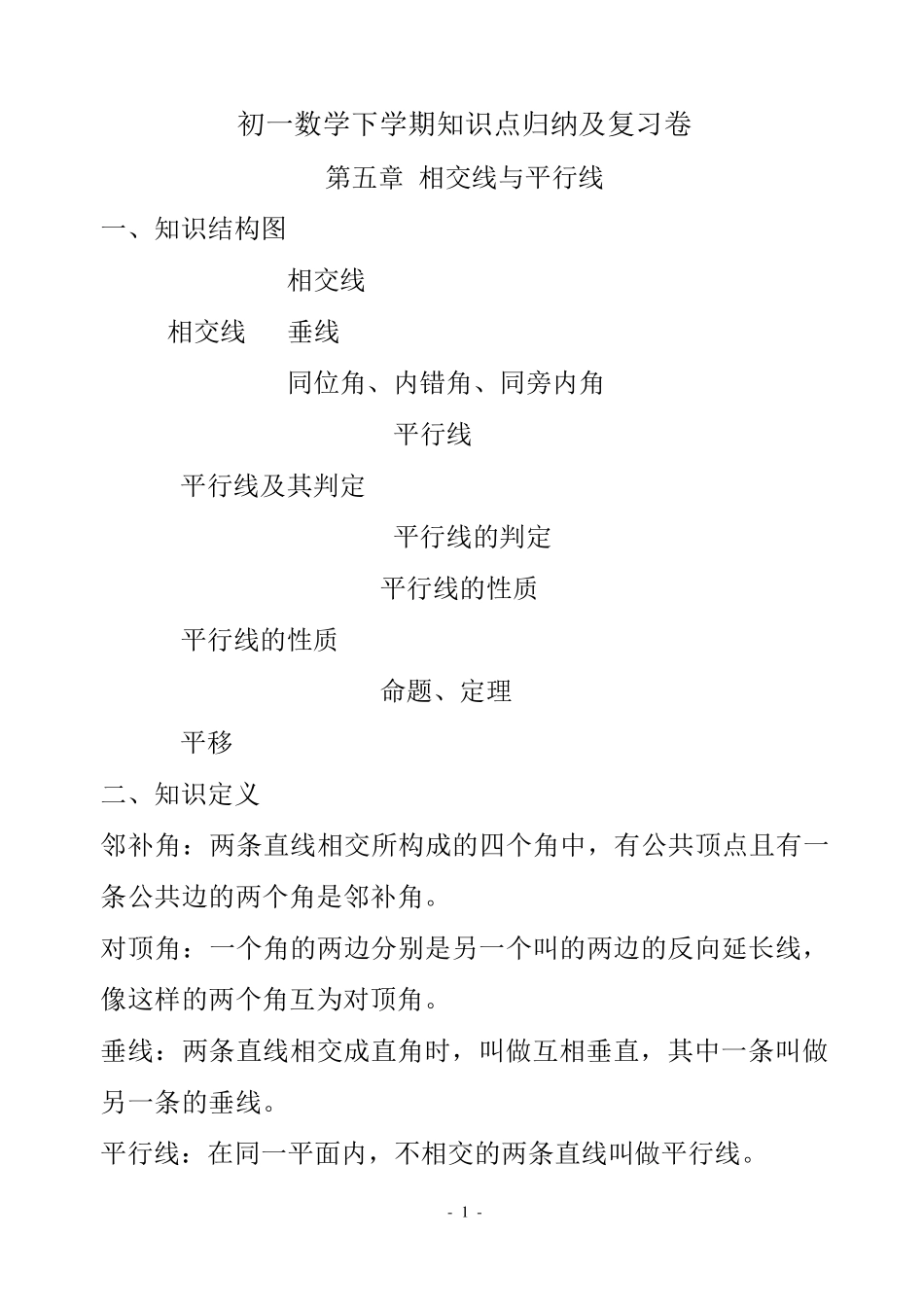 初一数学下学期知识点归纳及复习卷

第五章 相交线与平行线

一、知识结构图

相交线

相交线 垂线

同位角、内错角、同旁内角

平行线

平行线及其判定

平行线的判定

平行线的性质

平行线的性质

命题、定理

平移

二、知识定义

邻补角：两条直线相交所构成的四个角中，有公共顶点且有一条公共边的两个角是邻补角。

对顶角：一个角的两边分别是另一个叫的两边的反向延长线，像这样的两个角互为对顶角。

垂线：两条直线相交成直角时，叫做互相垂直，其中一条叫做另一条的垂线。

平行线：在同一平面内，不相交的两条直线叫做平行线。

- 1 -